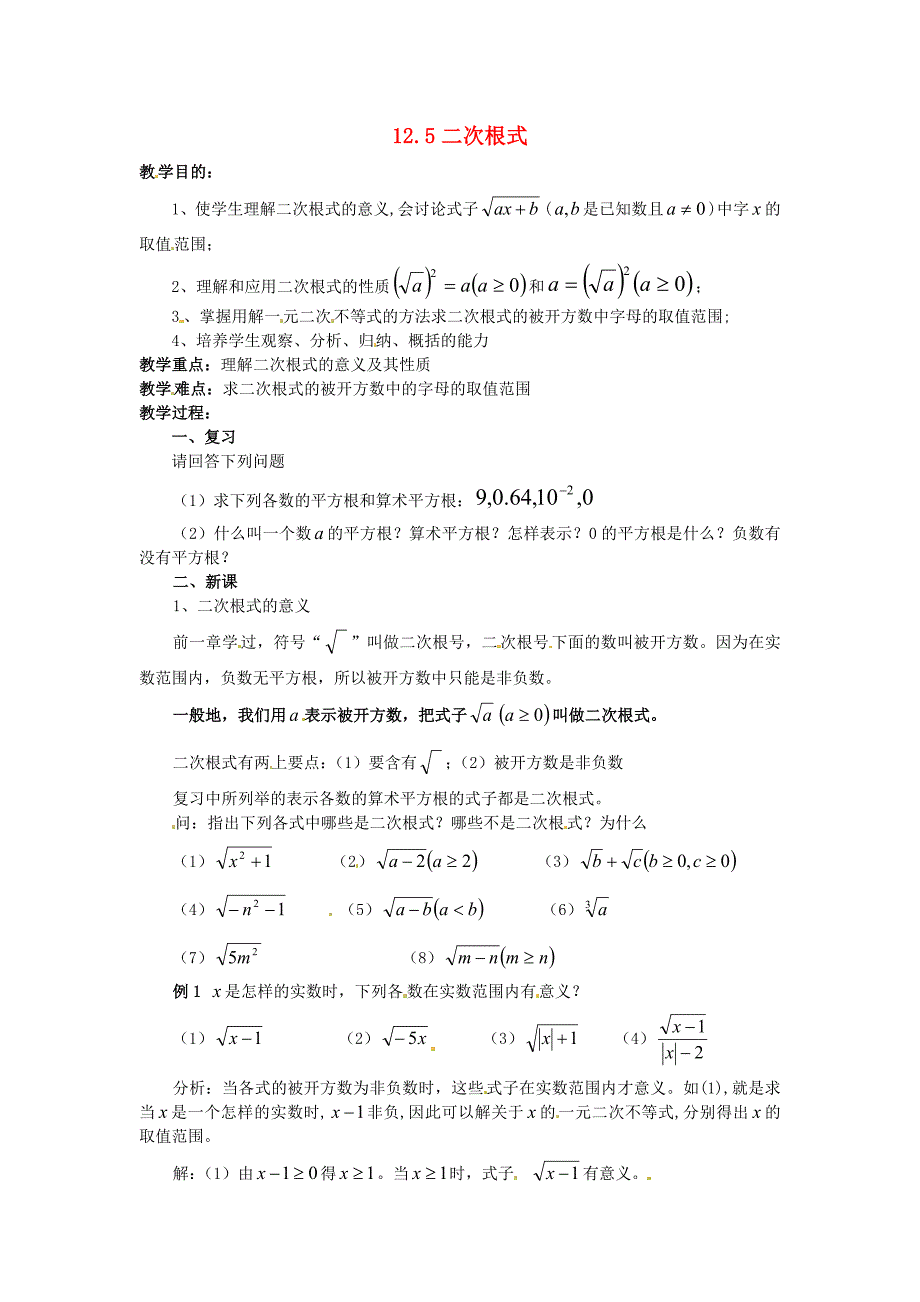 12.5 二次根式

教学目的：

1、使学生理解二次根式的意义,会讨论式子 $\sqrt{ax+b}$（$a,b$ 是已知数且 $a\neq 0$）中字 $x$ 的取值范围；

2、理解和应用二次根式的性质 $\left(\sqrt{a}\right)^2=a(a\geq 0)$ 和 $a=\left(\sqrt{a}\right)^2(a\geq 0)$；

3、掌握用解一元二次不等式的方法求二次根式的被开方数中字母的取值范围;

4、培养学生观察、分析、归纳、概括的能力

教学重点：理解二次根式的意义及其性质

教学难点：求二次根式的被开方数中的字母的取值范围

教学过程：

一、复习

请回答下列问题

（1）求下列各数的平方根和算术平方根：$9,0.64,10^{-2},0$

（2）什么叫一个数 $a$ 的平方根？算术平方根？怎样表示？0 的平方根是什么？负数有没有平方根？

二、新课

1、二次根式的意义

前一章学过，符号“$\sqrt{\ }$”叫做二次根号，二次根号下面的数叫被开方数。因为在实数范围内，负数无平方根，所以被开方数中只能是非负数。

一般地，我们用 $a$ 表示被开方数，把式子 $\sqrt{a}$ $(a\geq 0)$ 叫做二次根式。

二次根式有两上要点：（1）要含有 $\sqrt{\ }$；（2）被开方数是非负数

复习中所列举的表示各数的算术平方根的式子都是二次根式。

问：指出下列各式中哪些是二次根式？哪些不是二次根式？为什么

（1）$\sqrt{x^2+1}$　（2）$\sqrt{a-2}(a\geq 2)$　（3）$\sqrt{b}+\sqrt{c}(b\geq 0,c\geq 0)$

（4）$\sqrt{-n^2-1}$　（5）$\sqrt{a-b}(a<b)$　（6）$\sqrt[3]{a}$

（7）$\sqrt{5m^2}$　（8）$\sqrt{m-n}(m\geq n)$

例 1　$x$ 是怎样的实数时，下列各数在实数范围内有意义？

（1）$\sqrt{x-1}$　（2）$\sqrt{-5x}$　（3）$\sqrt{|x|+1}$　（4）$\frac{\sqrt{x-1}}{|x|-2}$

分析：当各式的被开方数为非负数时，这些式子在实数范围内才意义。如(1),就是求当 $x$ 是一个怎样的实数时，$x-1$ 非负,因此可以解关于 $x$ 的一元二次不等式,分别得出 $x$ 的取值范围。

解：（1）由 $x-1\geq 0$ 得 $x\geq 1$。当 $x\geq 1$ 时，式子 $\sqrt{x-1}$ 有意义。